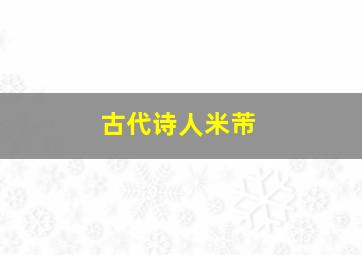 古代诗人米芾